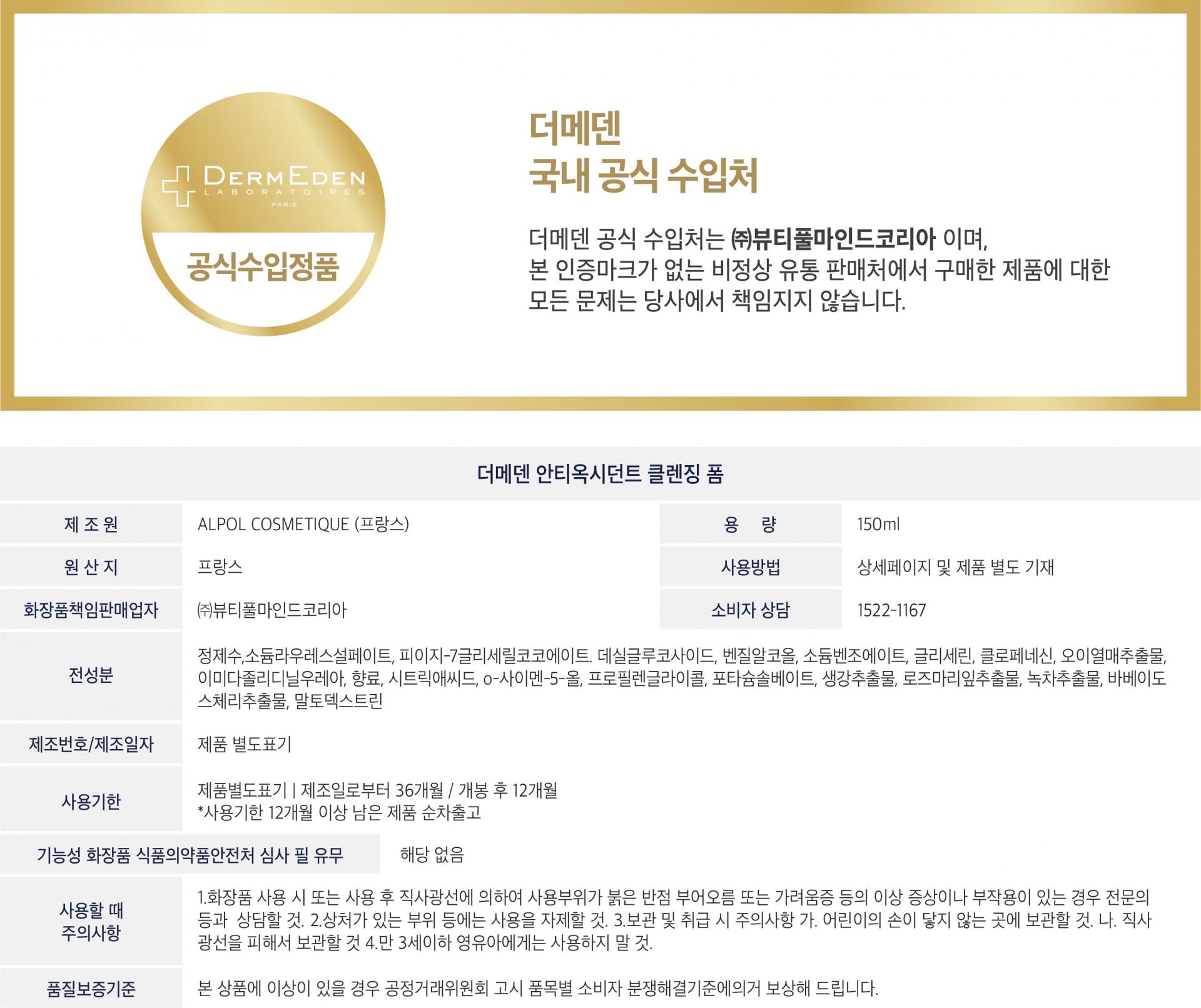 DERMEDEN
LABORATOIRES
PARIS

공식수입정품

더메덴
국내 공식 수입처

더메덴 공식 수입처는 ㈜뷰티풀마인드코리아 이며, 본 인증마크가 없는 비정상 유통 판매처에서 구매한 제품에 대한 모든 문제는 당사에서 책임지지 않습니다.

더메덴 안티옥시던트 클렌징 폼

제 조 원
ALPOL COSMETIQUE (프랑스)
용 량
150ml

원 산 지
프랑스
사용방법
상세페이지 및 제품 별도 기재

화장품책임판매업자
㈜뷰티풀마인드코리아
소비자 상담
1522-1167

전성분
정제수,소듐라우레스설페이트, 피이지-7글리세릴코코에이트. 데실글루코사이드, 벤질알코올, 소듐벤조에이트, 글리세린, 클로페네신, 오이열매추출물, 이미다졸리디닐우레아, 향료, 시트릭애씨드, o-사이멘-5-올, 프로필렌글라이콜, 포타슘솔베이트, 생강추출물, 로즈마리잎추출물, 녹차추출물, 바베이도스체리추출물, 말토덱스트린

제조번호/제조일자
제품 별도표기

사용기한
제품별도표기 | 제조일로부터 36개월 / 개봉 후 12개월
*사용기한 12개월 이상 남은 제품 순차출고

기능성 화장품 식품의약품안전처 심사 필 유무
해당 없음

사용할 때 주의사항
1.화장품 사용 시 또는 사용 후 직사광선에 의하여 사용부위가 붉은 반점 부어오름 또는 가려움증 등의 이상 증상이나 부작용이 있는 경우 전문의 등과 상담할 것. 2.상처가 있는 부위 등에는 사용을 자제할 것. 3.보관 및 취급 시 주의사항 가. 어린이의 손이 닿지 않는 곳에 보관할 것. 나. 직사광선을 피해서 보관할 것 4.만 3세이하 영유아에게는 사용하지 말 것.

품질보증기준
본 상품에 이상이 있을 경우 공정거래위원회 고시 품목별 소비자 분쟁해결기준에의거 보상해 드립니다.